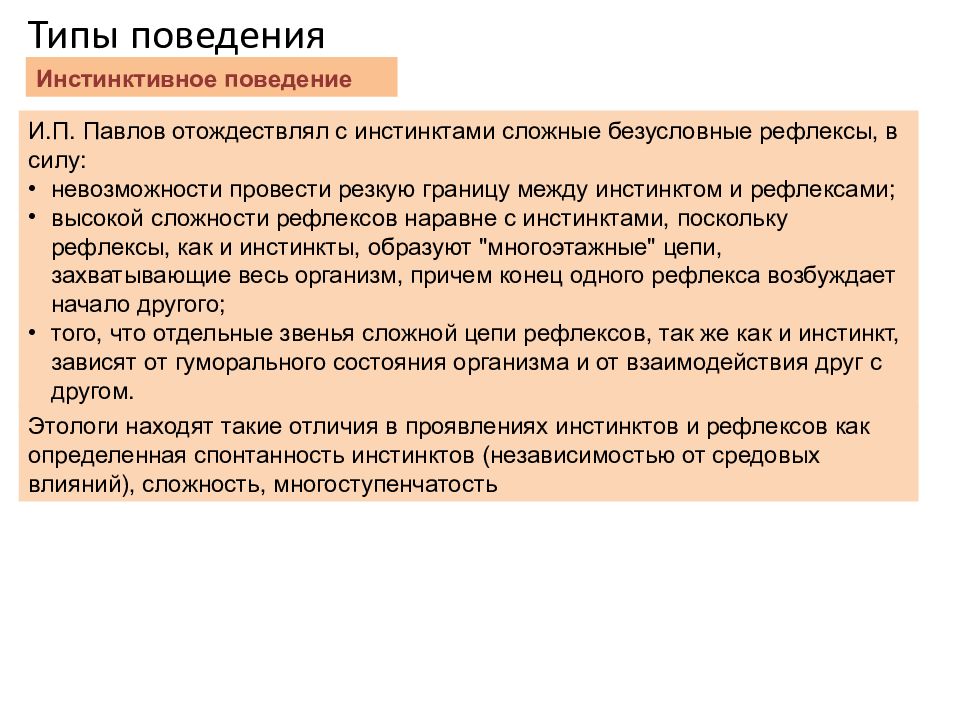 Типы поведения

Инстинктивное поведение

И.П. Павлов отождествлял с инстинктами сложные безусловные рефлексы, в силу:
• невозможности провести резкую границу между инстинктом и рефлексами;
• высокой сложности рефлексов наравне с инстинктами, поскольку рефлексы, как и инстинкты, образуют "многоэтажные" цепи, захватывающие весь организм, причем конец одного рефлекса возбуждает начало другого;
• того, что отдельные звенья сложной цепи рефлексов, так же как и инстинкт, зависят от гуморального состояния организма и от взаимодействия друг с другом.

Этологи находят такие отличия в проявлениях инстинктов и рефлексов как определенная спонтанность инстинктов (независимостью от средовых влияний), сложность, многоступенчатость